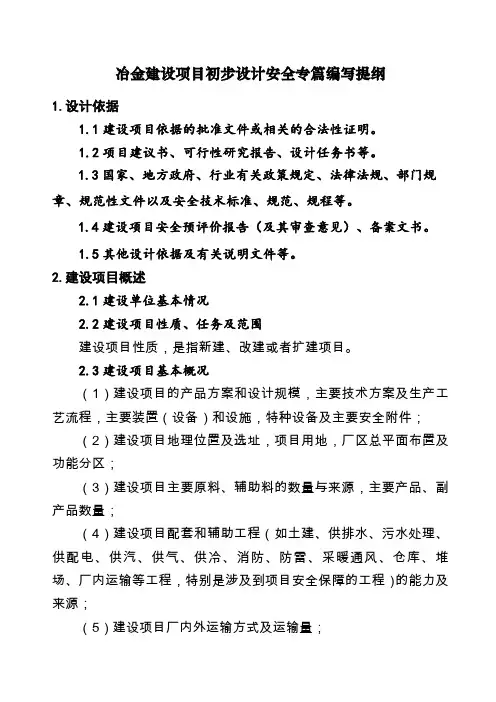 冶金建设项目初步设计安全专篇编写提纲

1. 设计依据

1.1 建设项目依据的批准文件或相关的合法性证明。

1.2 项目建议书、可行性研究报告、设计任务书等。

1.3 国家、地方政府、行业有关政策规定、法律法规、部门规章、规范性文件以及安全技术标准、规范、规程等。

1.4 建设项目安全预评价报告（及其审查意见）、备案文书。

1.5 其他设计依据及有关说明文件等。

2. 建设项目概述

2.1 建设单位基本情况

2.2 建设项目性质、任务及范围

建设项目性质，是指新建、改建或者扩建项目。

2.3 建设项目基本概况

（1）建设项目的产品方案和设计规模，主要技术方案及生产工艺流程，主要装置（设备）和设施，特种设备及主要安全附件；

（2）建设项目地理位置及选址，项目用地，厂区总平面布置及功能分区；

（3）建设项目主要原料、辅助料的数量与来源，主要产品、副产品数量；

（4）建设项目配套和辅助工程（如土建、供排水、污水处理、供配电、供汽、供气、供冷、消防、防雷、采暖通风、仓库、堆场、厂内运输等工程，特别是涉及到项目安全保障的工程）的能力及来源；

（5）建设项目厂内外运输方式及运输量；